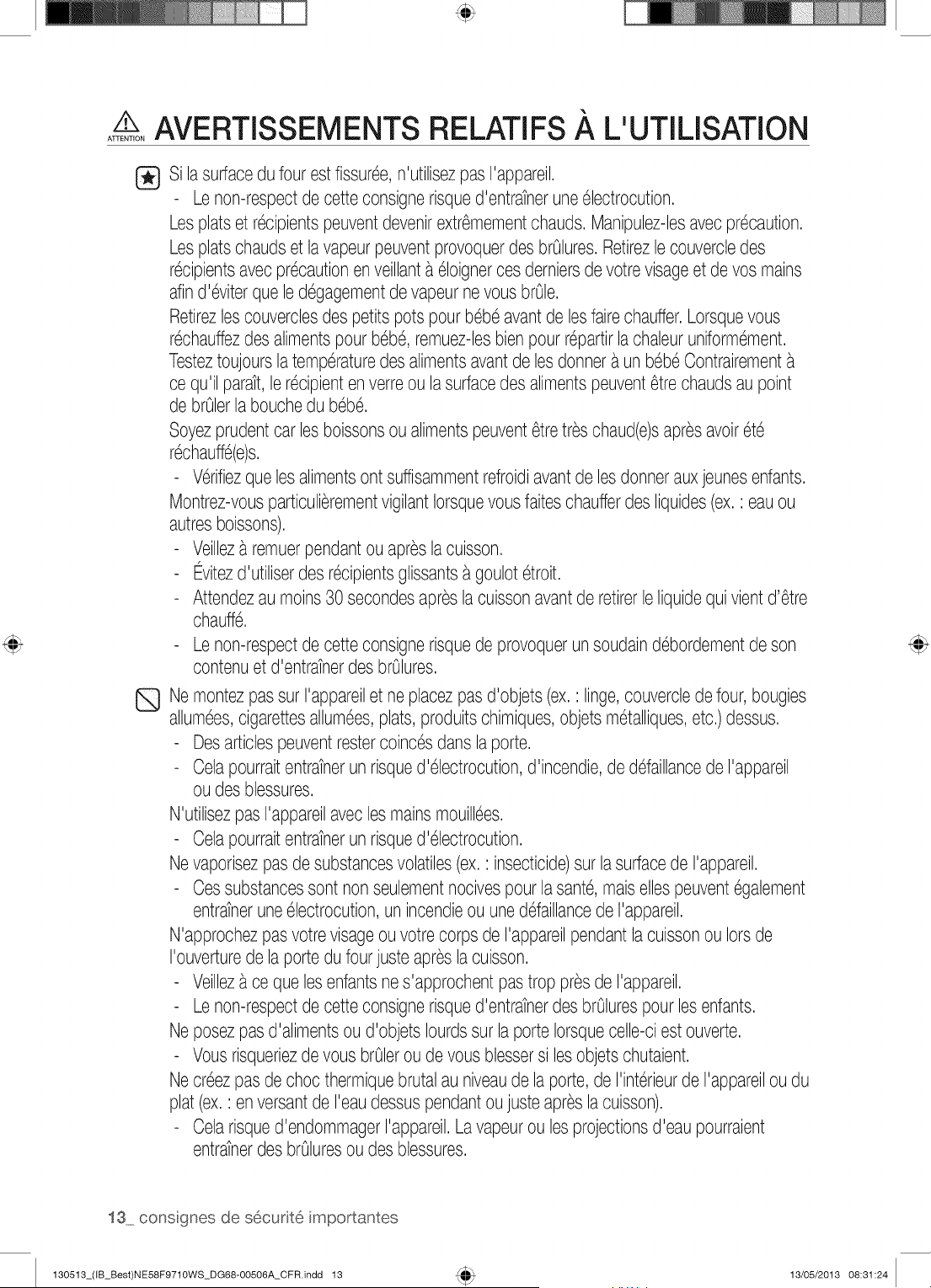 ATTENTION AVERTISSEMENTS RELATIFS À L'UTILISATION

Si la surface du four est fissurée, n'utilisez pas l'appareil.
- Le non-respect de cette consigne risque d'entraîner une électrocution.
Les plats et récipients peuvent devenir extrêmement chauds. Manipulez-les avec précaution.
Les plats chauds et la vapeur peuvent provoquer des brûlures. Retirez le couvercle des récipients avec précaution en veillant à éloigner ces derniers de votre visage et de vos mains afin d'éviter que le dégagement de vapeur ne vous brûle.
Retirez les couvercles des petits pots pour bébé avant de les faire chauffer. Lorsque vous réchauffez des aliments pour bébé, remuez-les bien pour répartir la chaleur uniformément. Testez toujours la température des aliments avant de les donner à un bébé Contrairement à ce qu'il paraît, le récipient en verre ou la surface des aliments peuvent être chauds au point de brûler la bouche du bébé.
Soyez prudent car les boissons ou aliments peuvent être très chaud(e)s après avoir été réchauffé(e)s.
- Vérifiez que les aliments ont suffisamment refroidi avant de les donner aux jeunes enfants.
Montrez-vous particulièrement vigilant lorsque vous faites chauffer des liquides (ex. : eau ou autres boissons).
- Veillez à remuer pendant ou après la cuisson.
- Évitez d'utiliser des récipients glissants à goulot étroit.
- Attendez au moins 30 secondes après la cuisson avant de retirer le liquide qui vient d'être chauffé.
- Le non-respect de cette consigne risque de provoquer un soudain débordement de son contenu et d'entraîner des brûlures.
Ne montez pas sur l'appareil et ne placez pas d'objets (ex. : linge, couvercle de four, bougies allumées, cigarettes allumées, plats, produits chimiques, objets métalliques, etc.) dessus.
- Des articles peuvent rester coincés dans la porte.
- Cela pourrait entraîner un risque d'électrocution, d'incendie, de défaillance de l'appareil ou des blessures.
N'utilisez pas l'appareil avec les mains mouillées.
- Cela pourrait entraîner un risque d'électrocution.
Ne vaporisez pas de substances volatiles (ex. : insecticide) sur la surface de l'appareil.
- Ces substances sont non seulement nocives pour la santé, mais elles peuvent également entraîner une électrocution, un incendie ou une défaillance de l'appareil.
N'approchez pas votre visage ou votre corps de l'appareil pendant la cuisson ou lors de l'ouverture de la porte du four juste après la cuisson.
- Veillez à ce que les enfants ne s'approchent pas trop près de l'appareil.
- Le non-respect de cette consigne risque d'entraîner des brûlures pour les enfants.
Ne posez pas d'aliments ou d'objets lourds sur la porte lorsque celle-ci est ouverte.
- Vous risqueriez de vous brûler ou de vous blesser si les objets chutaient.
Ne créez pas de choc thermique brutal au niveau de la porte, de l'intérieur de l'appareil ou du plat (ex. : en versant de l'eau dessus pendant ou juste après la cuisson).
- Cela risque d'endommager l'appareil. La vapeur ou les projections d'eau pourraient entraîner des brûlures ou des blessures.

13_ consignes de sécurité importantes

130513_(IB_Best)NE58F9710WS_DG68-00506A_CFR.indd 13 13/05/2013 08:31:24